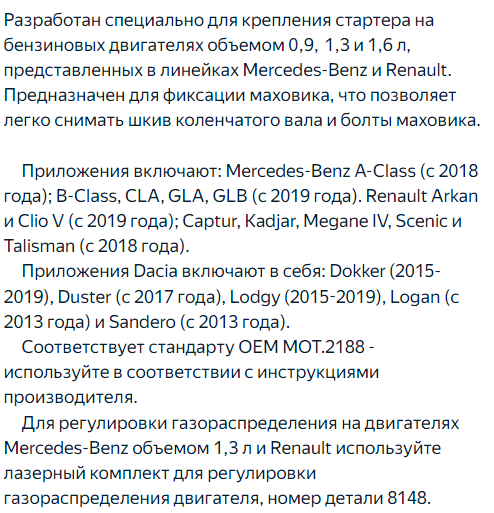 Разработан специально для крепления стартера на бензиновых двигателях объемом 0,9, 1,3 и 1,6 л, представленных в линейках Mercedes-Benz и Renault. Предназначен для фиксации маховика, что позволяет легко снимать шкив коленчатого вала и болты маховика.

Приложения включают: Mercedes-Benz A-Class (с 2018 года); B-Class, CLA, GLA, GLB (с 2019 года). Renault Arkan и Clio V (с 2019 года); Captur, Kadjar, Megane IV, Scenic и Talisman (с 2018 года).

Приложения Dacia включают в себя: Dokker (2015-2019), Duster (с 2017 года), Lodgy (2015-2019), Logan (с 2013 года) и Sandero (с 2013 года).

Соответствует стандарту OEM MOT.2188 - используйте в соответствии с инструкциями производителя.

Для регулировки газораспределения на двигателях Mercedes-Benz объемом 1,3 л и Renault используйте лазерный комплект для регулировки газораспределения двигателя, номер детали 8148.